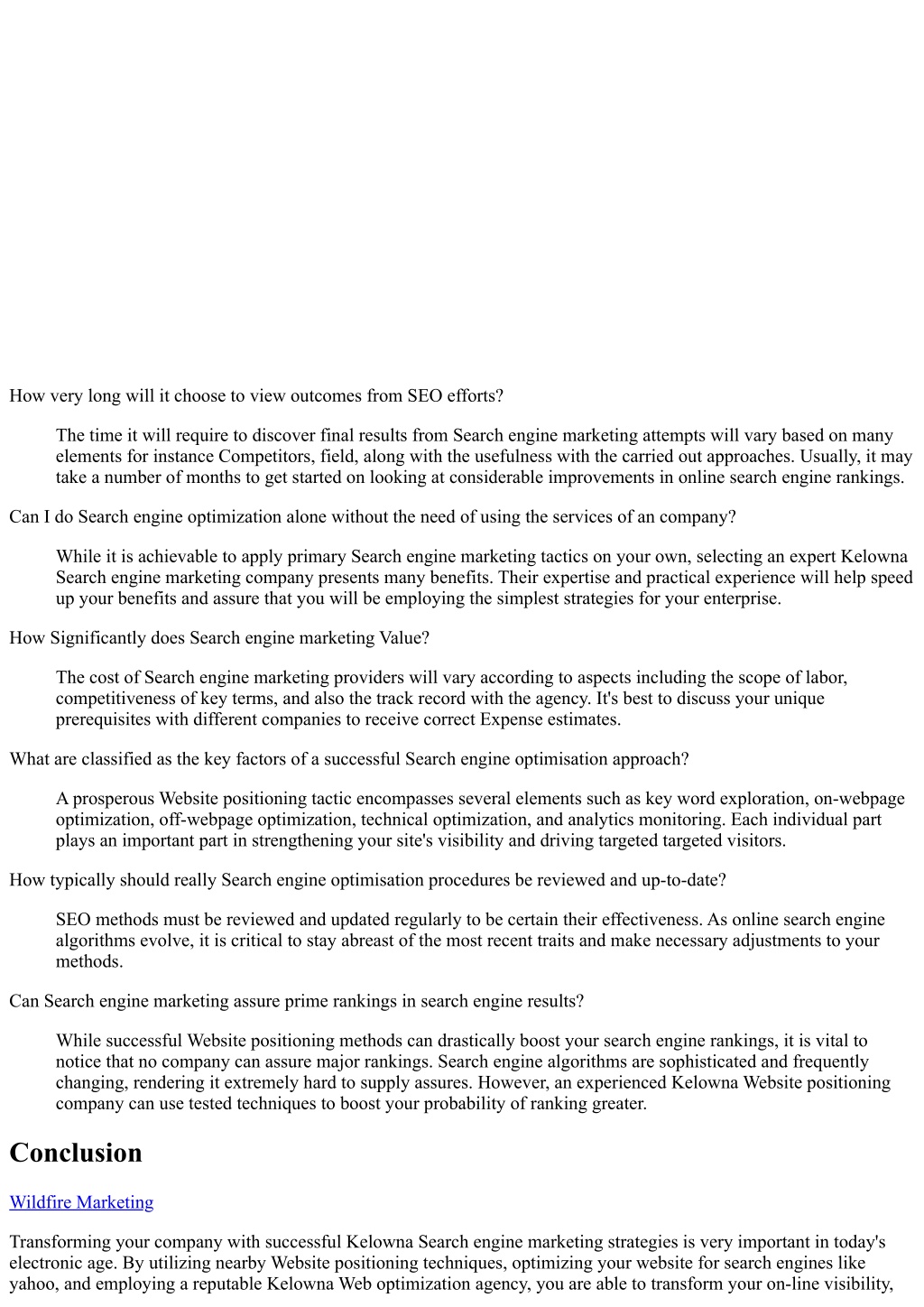 How very long will it choose to view outcomes from SEO efforts?

The time it will require to discover final results from Search engine marketing attempts will vary based on many elements for instance Competitors, field, along with the usefulness with the carried out approaches. Usually, it may take a number of months to get started on looking at considerable improvements in online search engine rankings.

Can I do Search engine optimization alone without the need of using the services of an company?

While it is achievable to apply primary Search engine marketing tactics on your own, selecting an expert Kelowna Search engine marketing company presents many benefits. Their expertise and practical experience will help speed up your benefits and assure that you will be employing the simplest strategies for your enterprise.

How Significantly does Search engine marketing Value?

The cost of Search engine marketing providers will vary according to aspects including the scope of labor, competitiveness of key terms, and also the track record with the agency. It's best to discuss your unique prerequisites with different companies to receive correct Expense estimates.

What are classified as the key factors of a successful Search engine optimisation approach?

A prosperous Website positioning tactic encompasses several elements such as key word exploration, on-webpage optimization, off-webpage optimization, technical optimization, and analytics monitoring. Each individual part plays an important part in strengthening your site's visibility and driving targeted targeted visitors.

How typically should really Search engine optimisation procedures be reviewed and up-to-date?

SEO methods must be reviewed and updated regularly to be certain their effectiveness. As online search engine algorithms evolve, it is critical to stay abreast of the most recent traits and make necessary adjustments to your methods.

Can Search engine marketing assure prime rankings in search engine results?

While successful Website positioning methods can drastically boost your search engine rankings, it is vital to notice that no company can assure major rankings. Search engine algorithms are sophisticated and frequently changing, rendering it extremely hard to supply assures. However, an experienced Kelowna Website positioning company can use tested techniques to boost your probability of ranking greater.

Conclusion

Wildfire Marketing

Transforming your company with successful Kelowna Search engine marketing strategies is very important in today's electronic age. By utilizing nearby Website positioning techniques, optimizing your website for search engines like yahoo, and employing a reputable Kelowna Web optimization agency, you are able to transform your on-line visibility,